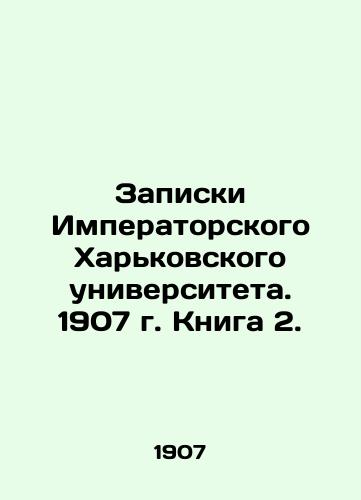 Записки Императорского Харьковского университета. 1907 г. Книга 2.

1907